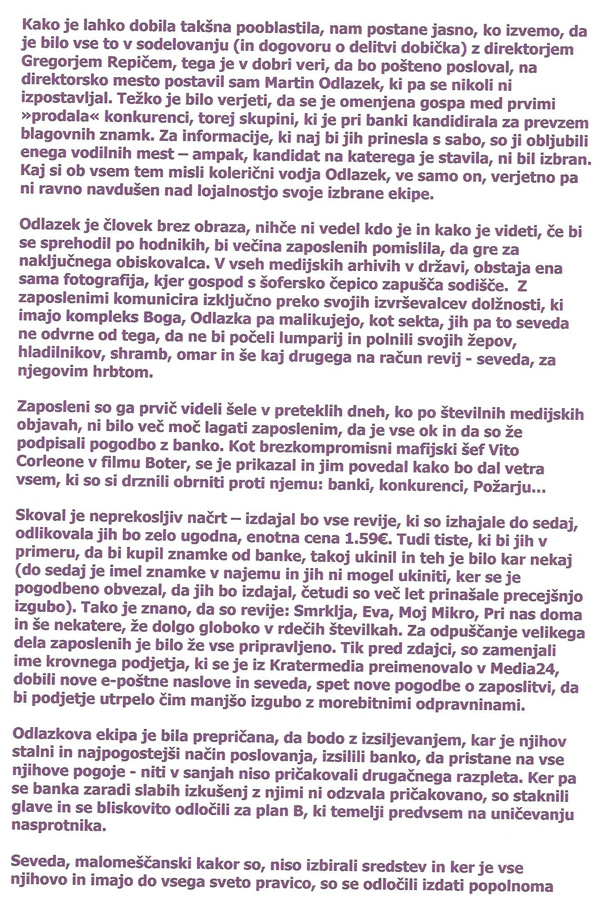 Kako je lahko dobila takšna pooblastila, nam postane jasno, ko izvemo, da je bilo vse to v sodelovanju (in dogovoru o delitvi dobička) z direktorjem Gregorjem Repičem, tega je v dobri veri, da bo pošteno posloval, na direktorsko mesto postavil sam Martin Odlazek, ki pa se nikoli ni izpostavljal. Težko je bilo verjeti, da se je omenjena gospa med prvimi »prodala« konkurenci, torej skupini, ki je pri banki kandidirala za prevzem blagovnih znamk. Za informacije, ki naj bi jih prinesla s sabo, so ji obljubili enega vodilnih mest – ampak, kandidat na katerega je stavila, ni bil izbran. Kaj si ob vsem tem misli kolerični vodja Odlazek, ve samo on, verjetno pa ni ravno navdušen nad lojalnostjo svoje izbrane ekipe.

Odlazek je človek brez obraza, nihče ni vedel kdo je in kako je videti, če bi se sprehodil po hodnikih, bi večina zaposlenih pomislila, da gre za naključnega obiskovalca. V vseh medijskih arhivih v državi, obstaja ena sama fotografija, kjer gospod s šofersko čepico zapušča sodišče. Z zaposlenimi komunicira izključno preko svojih izvrševalcev dolžnosti, ki imajo kompleks Boga, Odlazka pa malikujejo, kot sekta, jih pa to seveda ne odvrne od tega, da ne bi počeli lumparij in polnili svojih žepov, hladilnikov, shramb, omar in še kaj drugega na račun revij - seveda, za njegovim hrbtom.

Zaposleni so ga prvič videli šele v preteklih dneh, ko po številnih medijskih objavah, ni bilo več moč lagati zaposlenim, da je vse ok in da so že podpisali pogodbo z banko. Kot brezkompromisni mafijski šef Vito Corleone v filmu Boter, se je prikazal in jim povedal kako bo dal vetra vsem, ki so si drznili obrniti proti njemu: banki, konkurenci, Požarju…

Skoval je neprekosljiv načrt – izdajal bo vse revije, ki so izhajale do sedaj, odlikovala jih bo zelo ugodna, enotna cena 1.59€. Tudi tiste, ki bi jih v primeru, da bi kupil znamke od banke, takoj ukinil in teh je bilo kar nekaj (do sedaj je imel znamke v najemu in jih ni mogel ukiniti, ker se je pogodbeno obvezal, da jih bo izdajal, četudi so več let prinašale precejšnjo izgubo). Tako je znano, da so revije: Smrklja, Eva, Moj Mikro, Pri nas doma in še nekatere, že dolgo globoko v rdečih številkah. Za odpuščanje velikega dela zaposlenih je bilo že vse pripravljeno. Tik pred zdajci, so zamenjali ime krovnega podjetja, ki se je iz Kratermedia preimenovalo v Media24, dobili nove e-poštne naslove in seveda, spet nove pogodbe o zaposlitvi, da bi podjetje utrpelo čim manjšo izgubo z morebitnimi odpravninami.

Odlazkova ekipa je bila prepričana, da bodo z izsiljevanjem, kar je njihov stalni in najpogostejši način poslovanja, izsilili banko, da pristane na vse njihove pogoje - niti v sanjah niso pričakovali drugačnega razpleta. Ker pa se banka zaradi slabih izkušenj z njimi ni odzvala pričakovano, so staknili glave in se bliskovito odločili za plan B, ki temelji predvsem na uničevanju nasprotnika.

Seveda, malomeščanski kakor so, niso izbirali sredstev in ker je vse njihovo in imajo do vsega sveto pravico, so se odločili izdati popolnoma